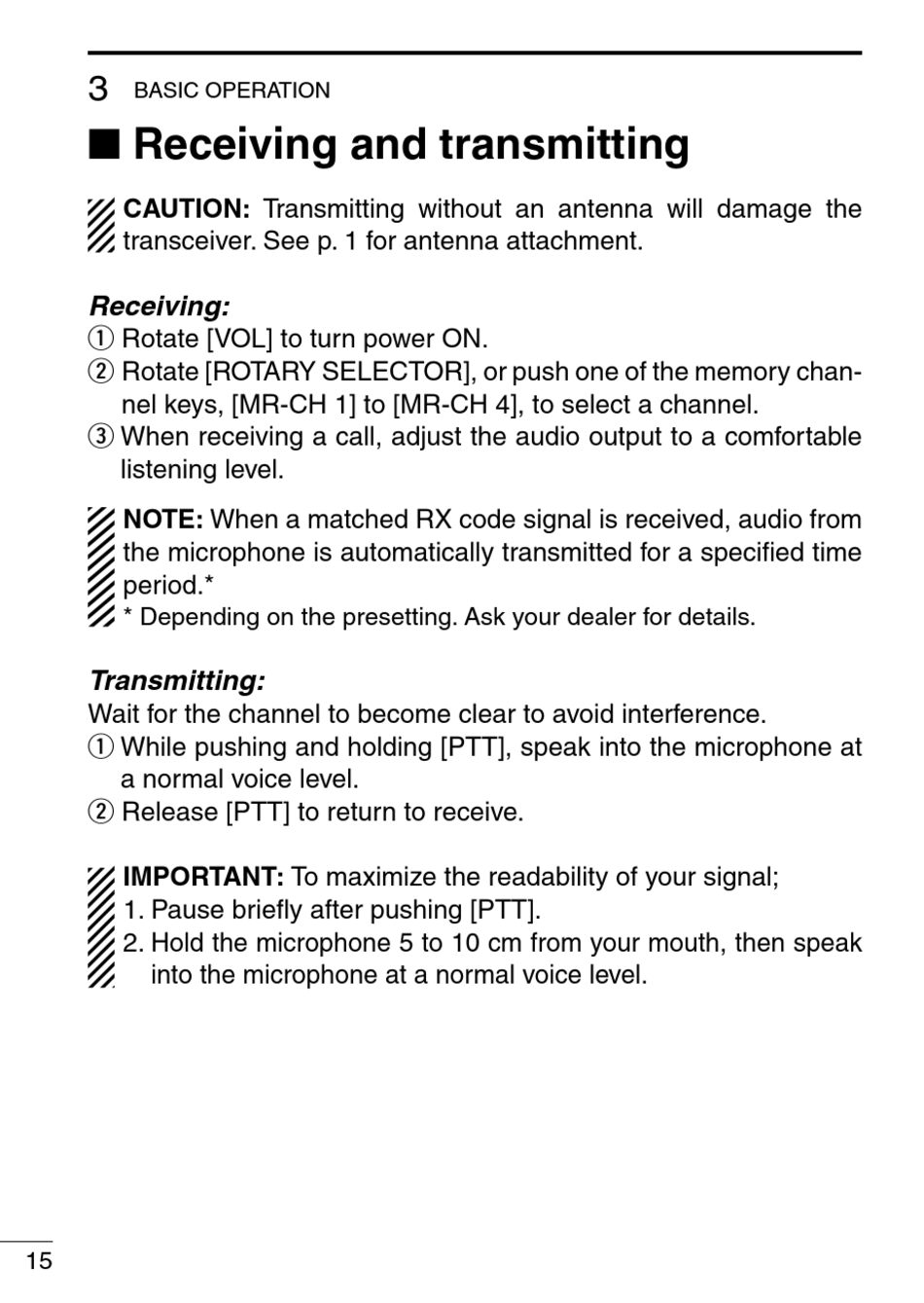 3 BASIC OPERATION

■ Receiving and transmitting

CAUTION: Transmitting without an antenna will damage the transceiver. See p. 1 for antenna attachment.

Receiving:
① Rotate [VOL] to turn power ON.
② Rotate [ROTARY SELECTOR], or push one of the memory channel keys, [MR-CH 1] to [MR-CH 4], to select a channel.
③ When receiving a call, adjust the audio output to a comfortable listening level.

NOTE: When a matched RX code signal is received, audio from the microphone is automatically transmitted for a specified time period.*
* Depending on the presetting. Ask your dealer for details.

Transmitting:
Wait for the channel to become clear to avoid interference.
① While pushing and holding [PTT], speak into the microphone at a normal voice level.
② Release [PTT] to return to receive.

IMPORTANT: To maximize the readability of your signal;
1. Pause briefly after pushing [PTT].
2. Hold the microphone 5 to 10 cm from your mouth, then speak into the microphone at a normal voice level.

15